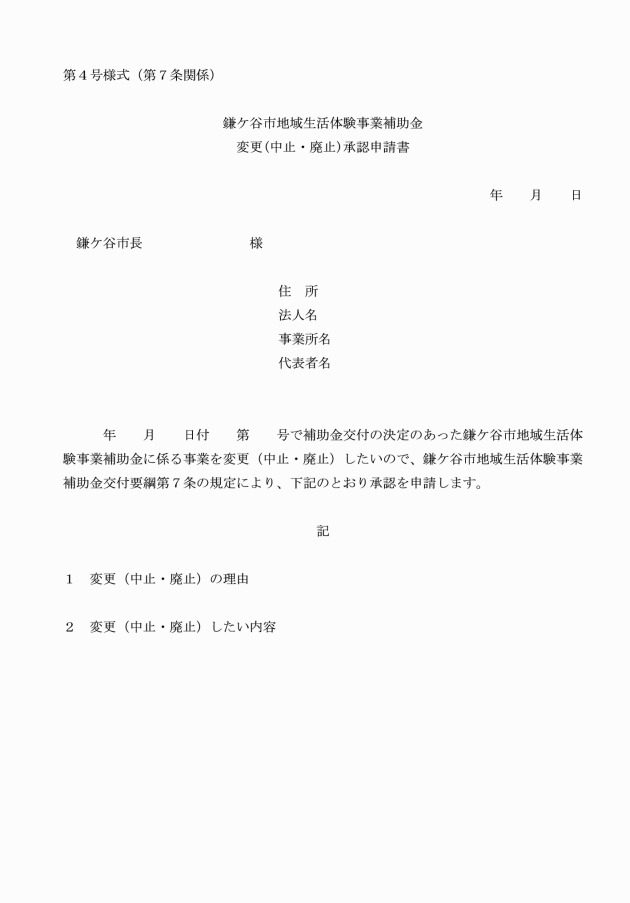 第４号様式（第７条関係）

鎌ケ谷市地域生活体験事業補助金
変更(中止・廃止)承認申請書

年　　月　　日

鎌ケ谷市長　　　　　　　様

住　所
法人名
事業所名
代表者名

年　　月　　日付　　第　　号で補助金交付の決定のあった鎌ケ谷市地域生活体験事業補助金に係る事業を変更（中止・廃止）したいので、鎌ケ谷市地域生活体験事業補助金交付要綱第７条の規定により、下記のとおり承認を申請します。

記

１　変更（中止・廃止）の理由

２　変更（中止・廃止）したい内容